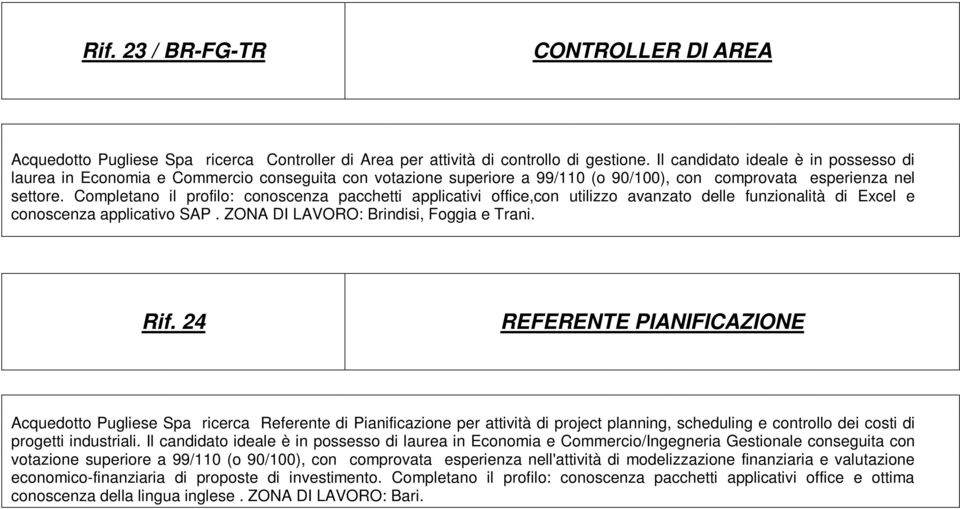 | Rif. 23 / BR-FG-TR | CONTROLLER DI AREA |
|---|---|

Acquedotto Pugliese Spa ricerca Controller di Area per attività di controllo di gestione. Il candidato ideale è in possesso di laurea in Economia e Commercio conseguita con votazione superiore a 99/110 (o 90/100), con comprovata esperienza nel settore. Completano il profilo: conoscenza pacchetti applicativi office,con utilizzo avanzato delle funzionalità di Excel e conoscenza applicativo SAP . ZONA DI LAVORO: Brindisi, Foggia e Trani.

| Rif. 24 | REFERENTE PIANIFICAZIONE |
|---|---|

Acquedotto Pugliese Spa ricerca Referente di Pianificazione per attività di project planning, scheduling e controllo dei costi di progetti industriali. Il candidato ideale è in possesso di laurea in Economia e Commercio/Ingegneria Gestionale conseguita con votazione superiore a 99/110 (o 90/100), con comprovata esperienza nell'attività di modelizzazione finanziaria e valutazione economico-finanziaria di proposte di investimento. Completano il profilo: conoscenza pacchetti applicativi office e ottima conoscenza della lingua inglese . ZONA DI LAVORO: Bari.